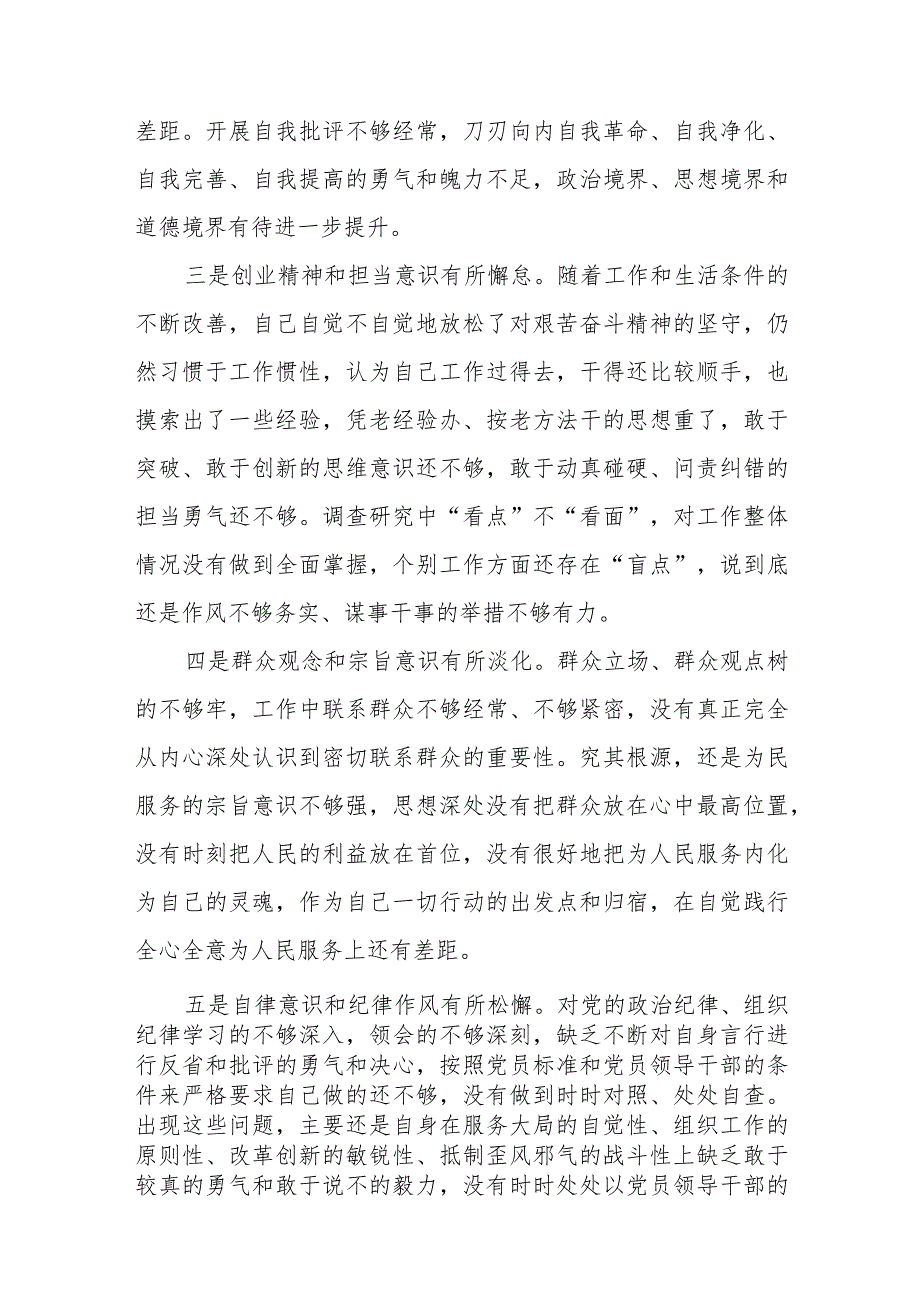 差距。开展自我批评不够经常，刀刃向内自我革命、自我净化、自我完善、自我提高的勇气和魄力不足，政治境界、思想境界和道德境界有待进一步提升。

三是创业精神和担当意识有所懈怠。随着工作和生活条件的不断改善，自己自觉不自觉地放松了对艰苦奋斗精神的坚守，仍然习惯于工作惯性，认为自己工作过得去，干得还比较顺手，也摸索出了一些经验，凭老经验办、按老方法干的思想重了，敢于突破、敢于创新的思维意识还不够，敢于动真碰硬、问责纠错的担当勇气还不够。调查研究中“看点”不“看面”，对工作整体情况没有做到全面掌握，个别工作方面还存在“盲点”，说到底还是作风不够务实、谋事干事的举措不够有力。

四是群众观念和宗旨意识有所淡化。群众立场、群众观点树的不够牢，工作中联系群众不够经常、不够紧密，没有真正完全从内心深处认识到密切联系群众的重要性。究其根源，还是为民服务的宗旨意识不够强，思想深处没有把群众放在心中最高位置，没有时刻把人民的利益放在首位，没有很好地把为人民服务内化为自己的灵魂，作为自己一切行动的出发点和归宿，在自觉践行全心全意为人民服务上还有差距。

五是自律意识和纪律作风有所松懈。对党的政治纪律、组织纪律学习的不够深入，领会的不够深刻，缺乏不断对自身言行进行反省和批评的勇气和决心，按照党员标准和党员领导干部的条件来严格要求自己做的还不够，没有做到时时对照、处处自查。出现这些问题，主要还是自身在服务大局的自觉性、组织工作的原则性、改革创新的敏锐性、抵制歪风邪气的战斗性上缺乏敢于较真的勇气和敢于说不的毅力，没有时时处处以党员领导干部的